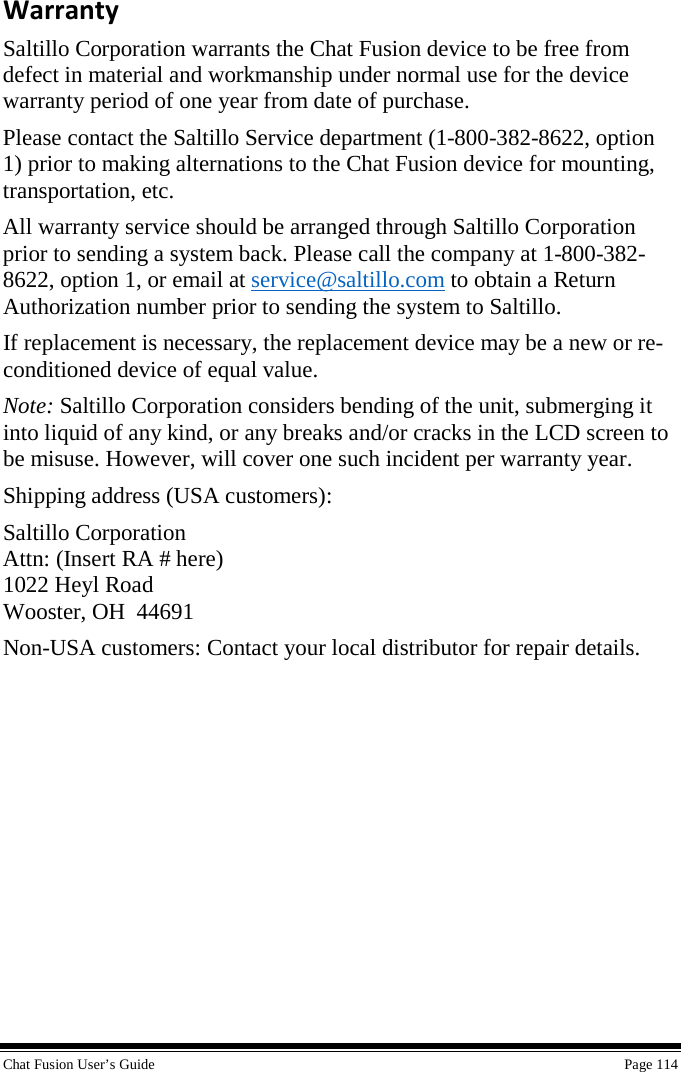 Warranty

Saltillo Corporation warrants the Chat Fusion device to be free from defect in material and workmanship under normal use for the device warranty period of one year from date of purchase.

Please contact the Saltillo Service department (1-800-382-8622, option 1) prior to making alternations to the Chat Fusion device for mounting, transportation, etc.

All warranty service should be arranged through Saltillo Corporation prior to sending a system back. Please call the company at 1-800-382-8622, option 1, or email at service@saltillo.com to obtain a Return Authorization number prior to sending the system to Saltillo.

If replacement is necessary, the replacement device may be a new or re-conditioned device of equal value.

Note: Saltillo Corporation considers bending of the unit, submerging it into liquid of any kind, or any breaks and/or cracks in the LCD screen to be misuse. However, will cover one such incident per warranty year.

Shipping address (USA customers):

Saltillo Corporation
Attn: (Insert RA # here)
1022 Heyl Road
Wooster, OH 44691

Non-USA customers: Contact your local distributor for repair details.

Chat Fusion User's Guide Page 114